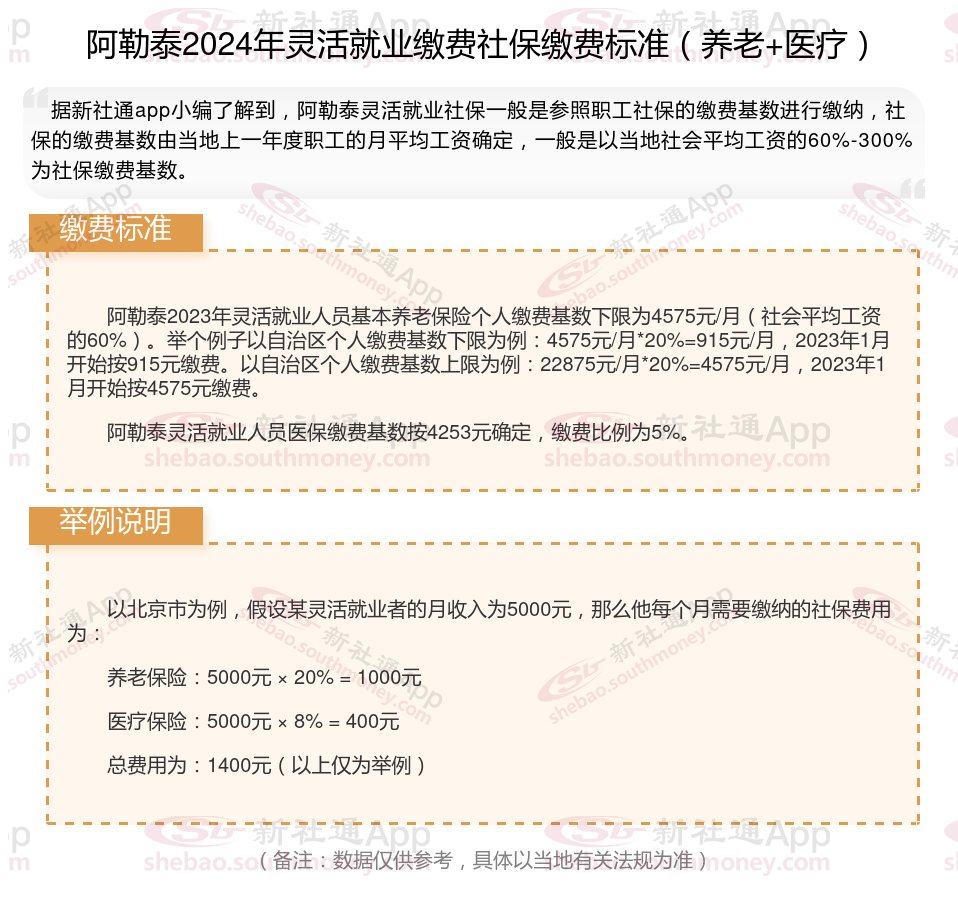 阿勒泰2024年灵活就业缴费社保缴费标准（养老+医疗）

据新社通app小编了解到，阿勒泰灵活就业社保一般是参照职工社保的缴费基数进行缴纳，社保的缴费基数由当地上一年度职工的月平均工资确定，一般是以当地社会平均工资的60%-300%为社保缴费基数。

缴费标准

阿勒泰2023年灵活就业人员基本养老保险个人缴费基数下限为4575元/月（社会平均工资的60%）。举个例子以自治区个人缴费基数下限为例：4575元/月*20%=915元/月，2023年1月开始按915元缴费。以自治区个人缴费基数上限为例：22875元/月*20%=4575元/月，2023年1月开始按4575元缴费。

阿勒泰灵活就业人员医保缴费基数按4253元确定，缴费比例为5%。

举例说明

以北京市为例，假设某灵活就业者的月收入为5000元，那么他每个月需要缴纳的社保费用为：

养老保险：5000元 × 20% = 1000元

医疗保险：5000元 × 8% = 400元

总费用为：1400元（以上仅为举例）

（备注：数据仅供参考，具体以当地有关法规为准）

新社通App shebao.southmoney.com